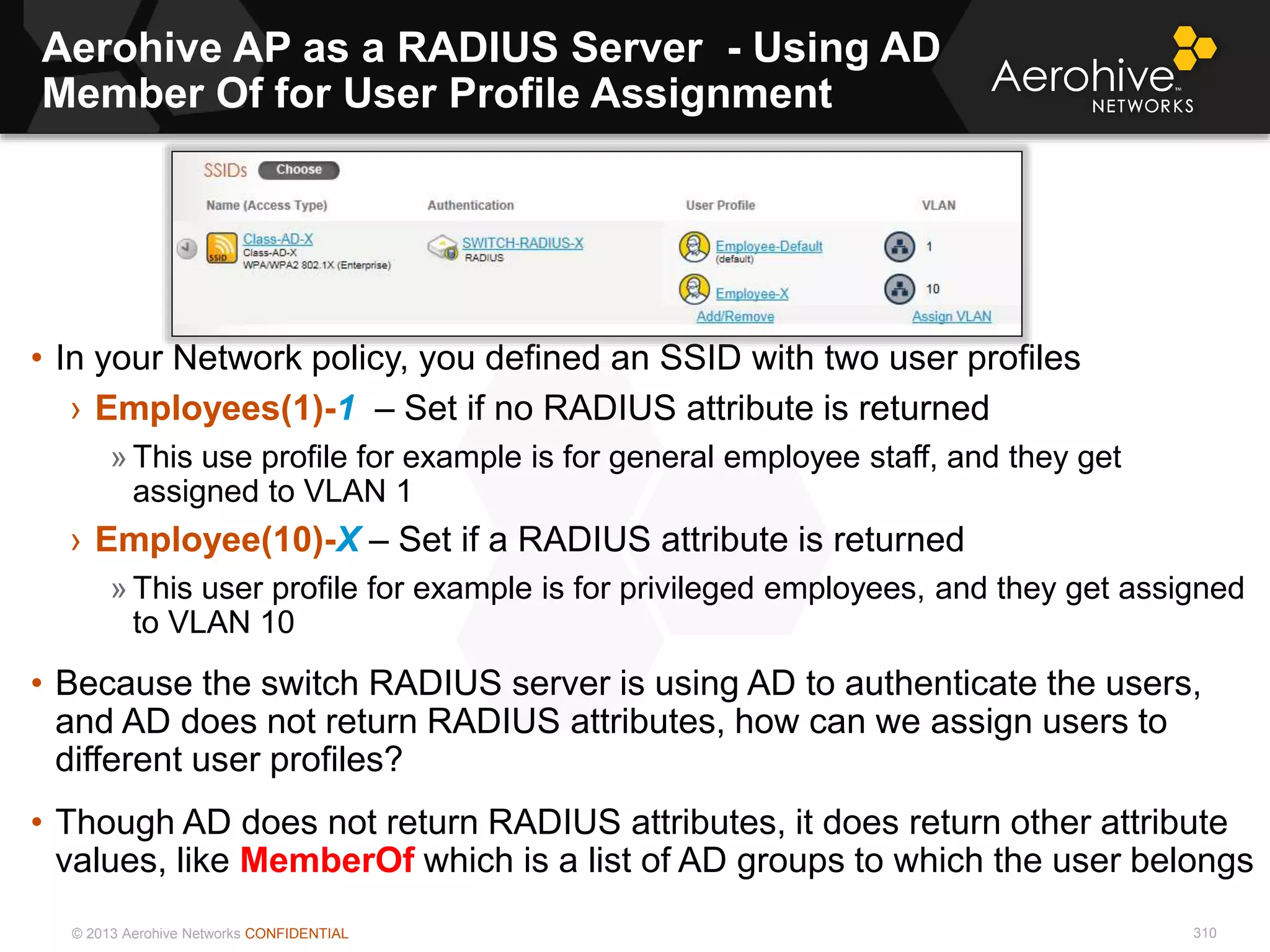 Aerohive AP as a RADIUS Server - Using AD Member Of for User Profile Assignment

Aerohive™ NETWORKS

SSIDs Choose

| Name (Access Type) | Authentication | User Profile | VLAN |
|---|---|---|---|
| Class-AD-X Class-AD-X WPA/WPA2 802.1X (Enterprise) | SWITCH-RADIUS-X RADIUS | Employee-Default (default) | 1 |
| | | Employee-X | 10 |
| | | Add/Remove | Assign VLAN |

• In your Network policy, you defined an SSID with two user profiles

› Employees(1)-1 – Set if no RADIUS attribute is returned

» This use profile for example is for general employee staff, and they get assigned to VLAN 1

› Employee(10)-X – Set if a RADIUS attribute is returned

» This user profile for example is for privileged employees, and they get assigned to VLAN 10

• Because the switch RADIUS server is using AD to authenticate the users, and AD does not return RADIUS attributes, how can we assign users to different user profiles?

• Though AD does not return RADIUS attributes, it does return other attribute values, like MemberOf which is a list of AD groups to which the user belongs

© 2013 Aerohive Networks CONFIDENTIAL

310